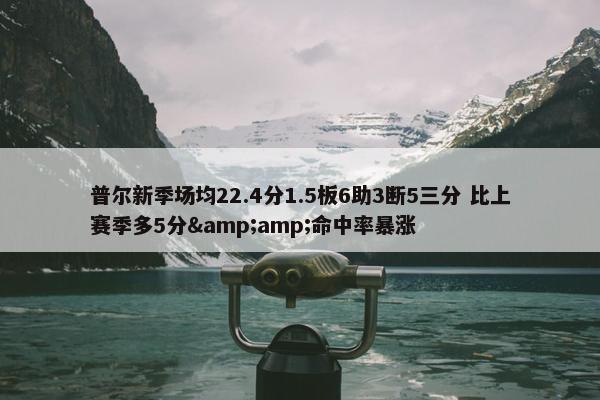 普尔新季场均22.4分1.5板6助3断5三分 比上赛季多5分&amp;amp;命中率暴涨